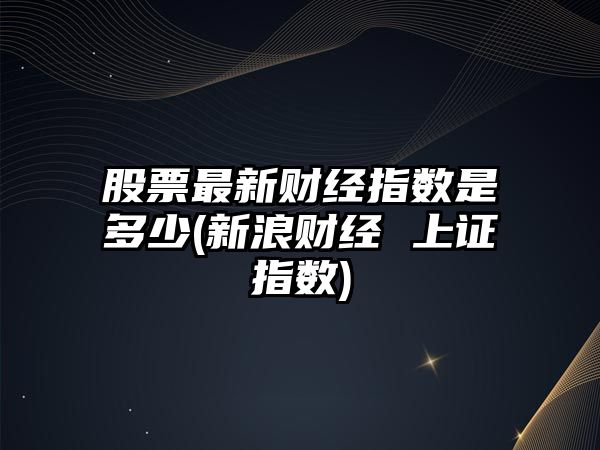 股票最新财经指数是多少(新浪财经 上证指数)